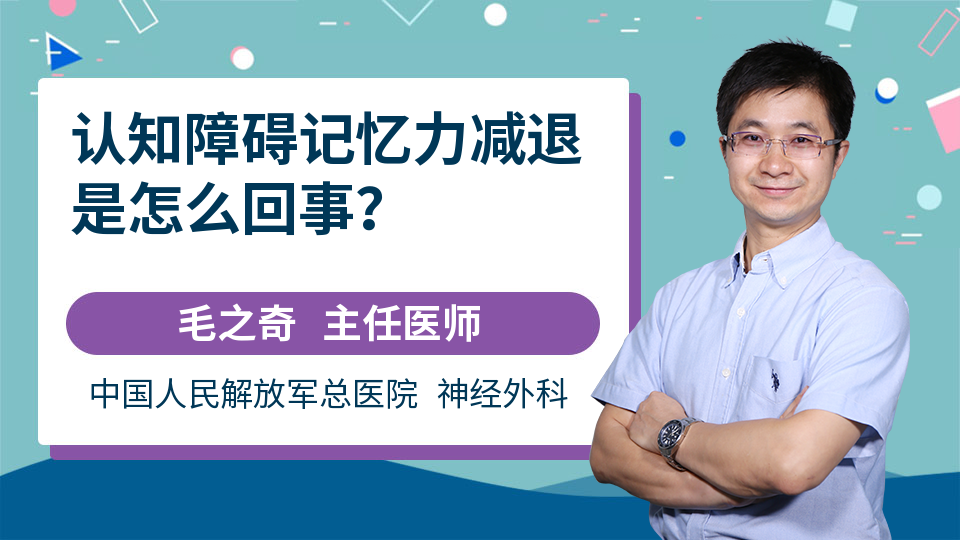 认知障碍记忆力减退是怎么回事？

毛之奇 主任医师

中国人民解放军总医院 神经外科